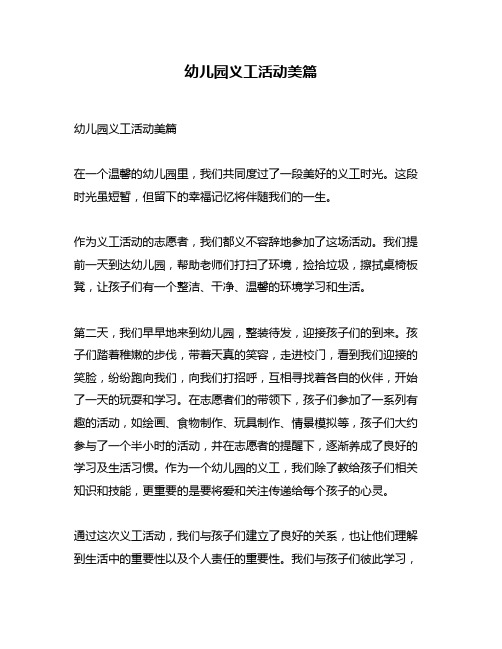 幼儿园义工活动美篇

幼儿园义工活动美篇

在一个温馨的幼儿园里，我们共同度过了一段美好的义工时光。这段时光虽短暂，但留下的幸福记忆将伴随我们的一生。

作为义工活动的志愿者，我们都义不容辞地参加了这场活动。我们提前一天到达幼儿园，帮助老师们打扫了环境，捡拾垃圾，擦拭桌椅板凳，让孩子们有一个整洁、干净、温馨的环境学习和生活。

第二天，我们早早地来到幼儿园，整装待发，迎接孩子们的到来。孩子们踏着稚嫩的步伐，带着天真的笑容，走进校门，看到我们迎接的笑脸，纷纷跑向我们，向我们打招呼，互相寻找着各自的伙伴，开始了一天的玩耍和学习。在志愿者们的带领下，孩子们参加了一系列有趣的活动，如绘画、食物制作、玩具制作、情景模拟等，孩子们大约参与了一个半小时的活动，并在志愿者的提醒下，逐渐养成了良好的学习及生活习惯。作为一个幼儿园的义工，我们除了教给孩子们相关知识和技能，更重要的是要将爱和关注传递给每个孩子的心灵。

通过这次义工活动，我们与孩子们建立了良好的关系，也让他们理解到生活中的重要性以及个人责任的重要性。我们与孩子们彼此学习，